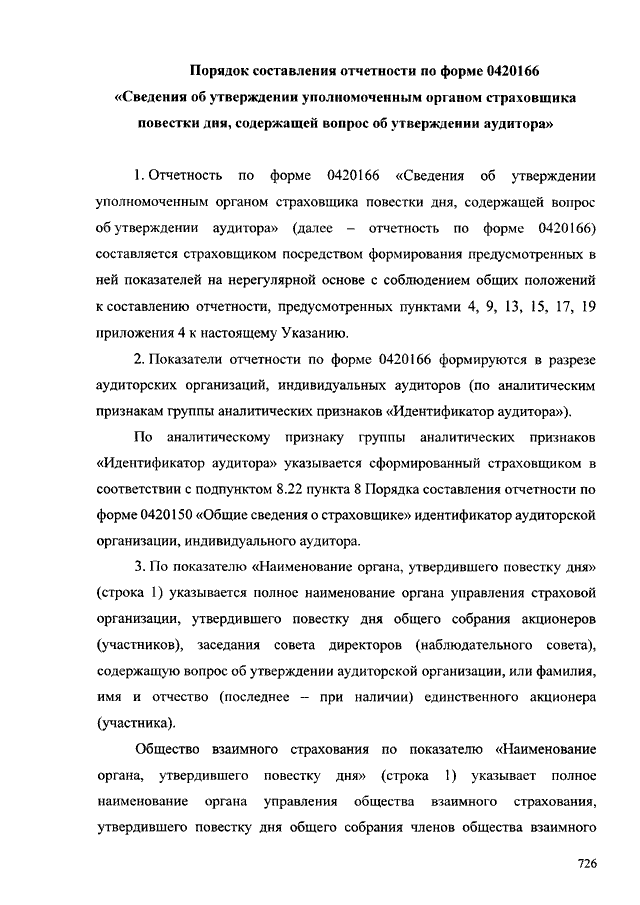 Порядок составления отчетности по форме 0420166
«Сведения об утверждении уполномоченным органом страховщика повестки дня, содержащей вопрос об утверждении аудитора»

1. Отчетность по форме 0420166 «Сведения об утверждении уполномоченным органом страховщика повестки дня, содержащей вопрос об утверждении аудитора» (далее – отчетность по форме 0420166) составляется страховщиком посредством формирования предусмотренных в ней показателей на нерегулярной основе с соблюдением общих положений к составлению отчетности, предусмотренных пунктами 4, 9, 13, 15, 17, 19 приложения 4 к настоящему Указанию.

2. Показатели отчетности по форме 0420166 формируются в разрезе аудиторских организаций, индивидуальных аудиторов (по аналитическим признакам группы аналитических признаков «Идентификатор аудитора»).

По аналитическому признаку группы аналитических признаков «Идентификатор аудитора» указывается сформированный страховщиком в соответствии с подпунктом 8.22 пункта 8 Порядка составления отчетности по форме 0420150 «Общие сведения о страховщике» идентификатор аудиторской организации, индивидуального аудитора.

3. По показателю «Наименование органа, утвердившего повестку дня» (строка 1) указывается полное наименование органа управления страховой организации, утвердившего повестку дня общего собрания акционеров (участников), заседания совета директоров (наблюдательного совета), содержащую вопрос об утверждении аудиторской организации, или фамилия, имя и отчество (последнее – при наличии) единственного акционера (участника).

Общество взаимного страхования по показателю «Наименование органа, утвердившего повестку дня» (строка 1) указывает полное наименование органа управления общества взаимного страхования, утвердившего повестку дня общего собрания членов общества взаимного

726